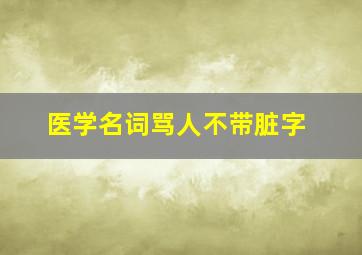 医学名词骂人不带脏字